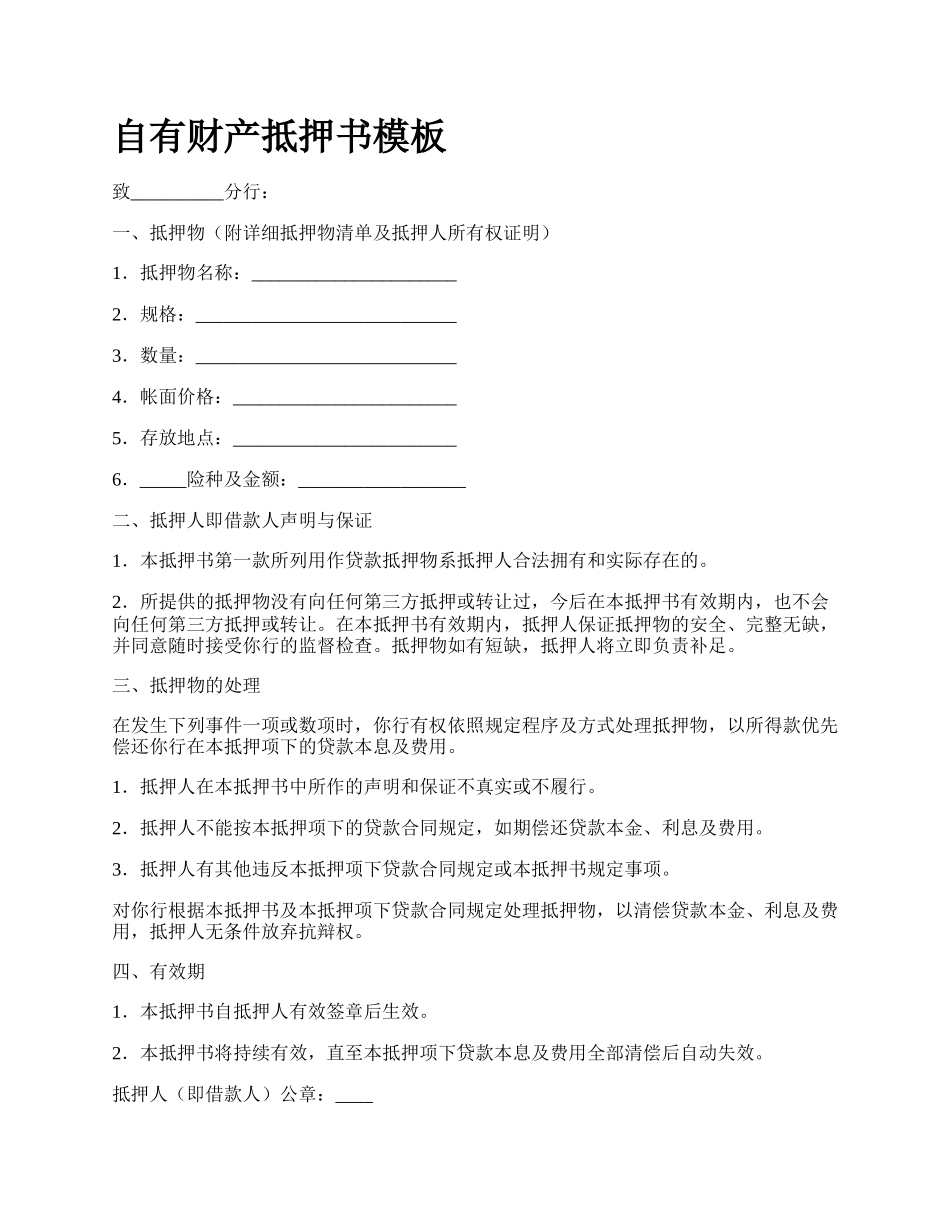 自有财产抵押书模板

致__________分行：

一、抵押物（附详细抵押物清单及抵押人所有权证明）

1．抵押物名称：______________________

2．规格：____________________________

3．数量：____________________________

4．帐面价格：________________________

5．存放地点：________________________

6．_____险种及金额：__________________

二、抵押人即借款人声明与保证

1．本抵押书第一款所列用作贷款抵押物系抵押人合法拥有和实际存在的。

2．所提供的抵押物没有向任何第三方抵押或转让过，今后在本抵押书有效期内，也不会向任何第三方抵押或转让。在本抵押书有效期内，抵押人保证抵押物的安全、完整无缺，并同意随时接受你行的监督检查。抵押物如有短缺，抵押人将立即负责补足。

三、抵押物的处理

在发生下列事件一项或数项时，你行有权依照规定程序及方式处理抵押物，以所得款优先偿还你行在本抵押项下的贷款本息及费用。

1．抵押人在本抵押书中所作的声明和保证不真实或不履行。

2．抵押人不能按本抵押项下的贷款合同规定，如期偿还贷款本金、利息及费用。

3．抵押人有其他违反本抵押项下贷款合同规定或本抵押书规定事项。

对你行根据本抵押书及本抵押项下贷款合同规定处理抵押物，以清偿贷款本金、利息及费用，抵押人无条件放弃抗辩权。

四、有效期

1．本抵押书自抵押人有效签章后生效。

2．本抵押书将持续有效，直至本抵押项下贷款本息及费用全部清偿后自动失效。

抵押人（即借款人）公章：____